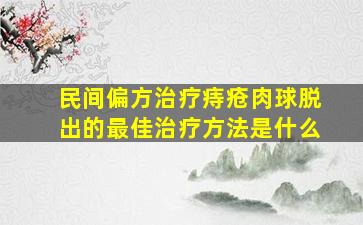 民间偏方治疗痔疮肉球脱出的最佳治疗方法是什么